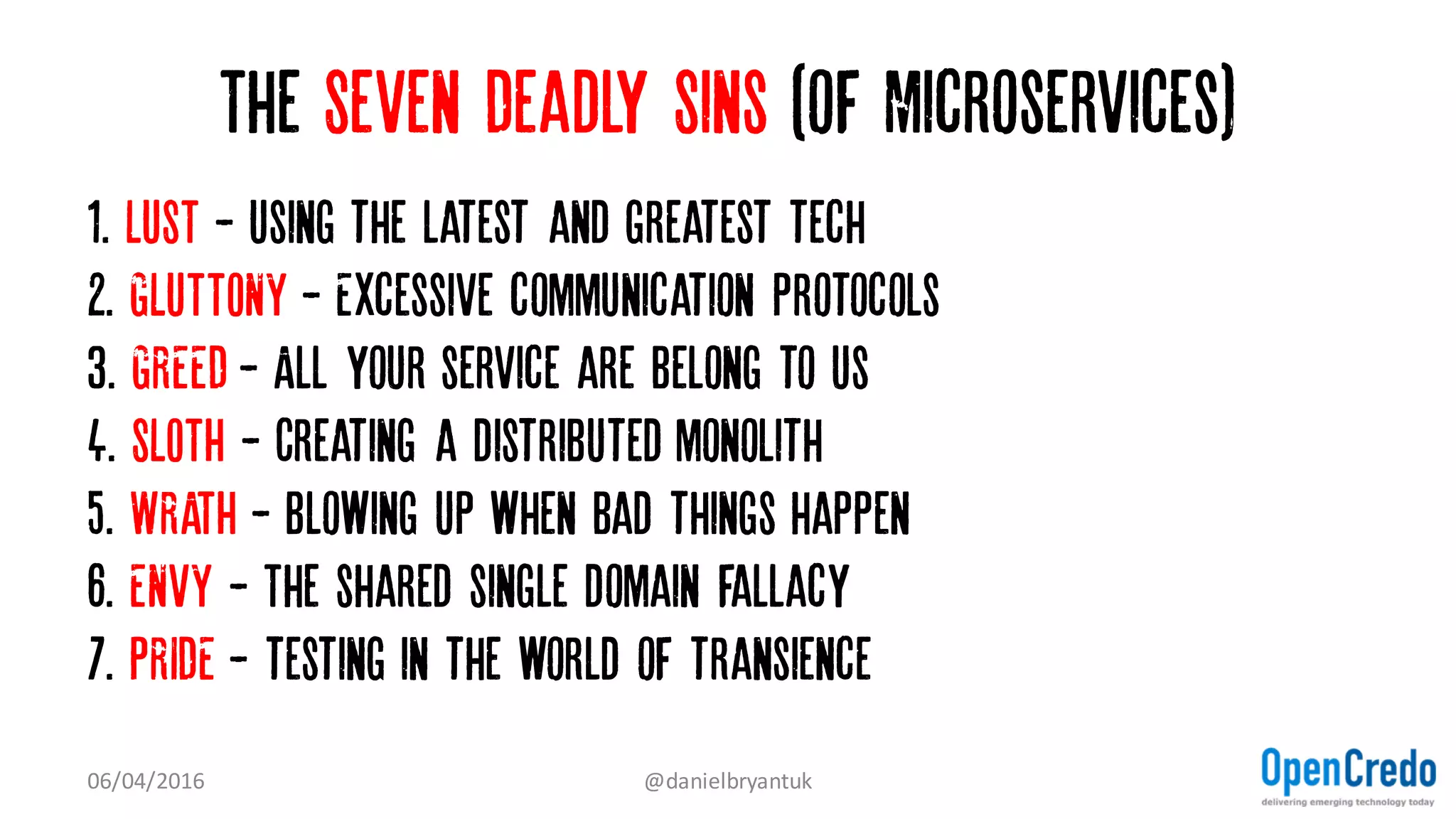 THE SEVEN DEADLY SINS (OF MICROSERVICES)

1. LUST - USING THE LATEST AND GREATEST TECH
2. GLUTTONY - EXCESSIVE COMMUNICATION PROTOCOLS
3. GREED - ALL YOUR SERVICE ARE BELONG TO US
4. SLOTH - CREATING A DISTRIBUTED MONOLITH
5. WRATH - BLOWING UP WHEN BAD THINGS HAPPEN
6. ENVY - THE SHARED SINGLE DOMAIN FALLACY
7. PRIDE - TESTING IN THE WORLD OF TRANSIENCE

06/04/2016

@danielbryantuk

OpenCredo
delivering emerging technology today